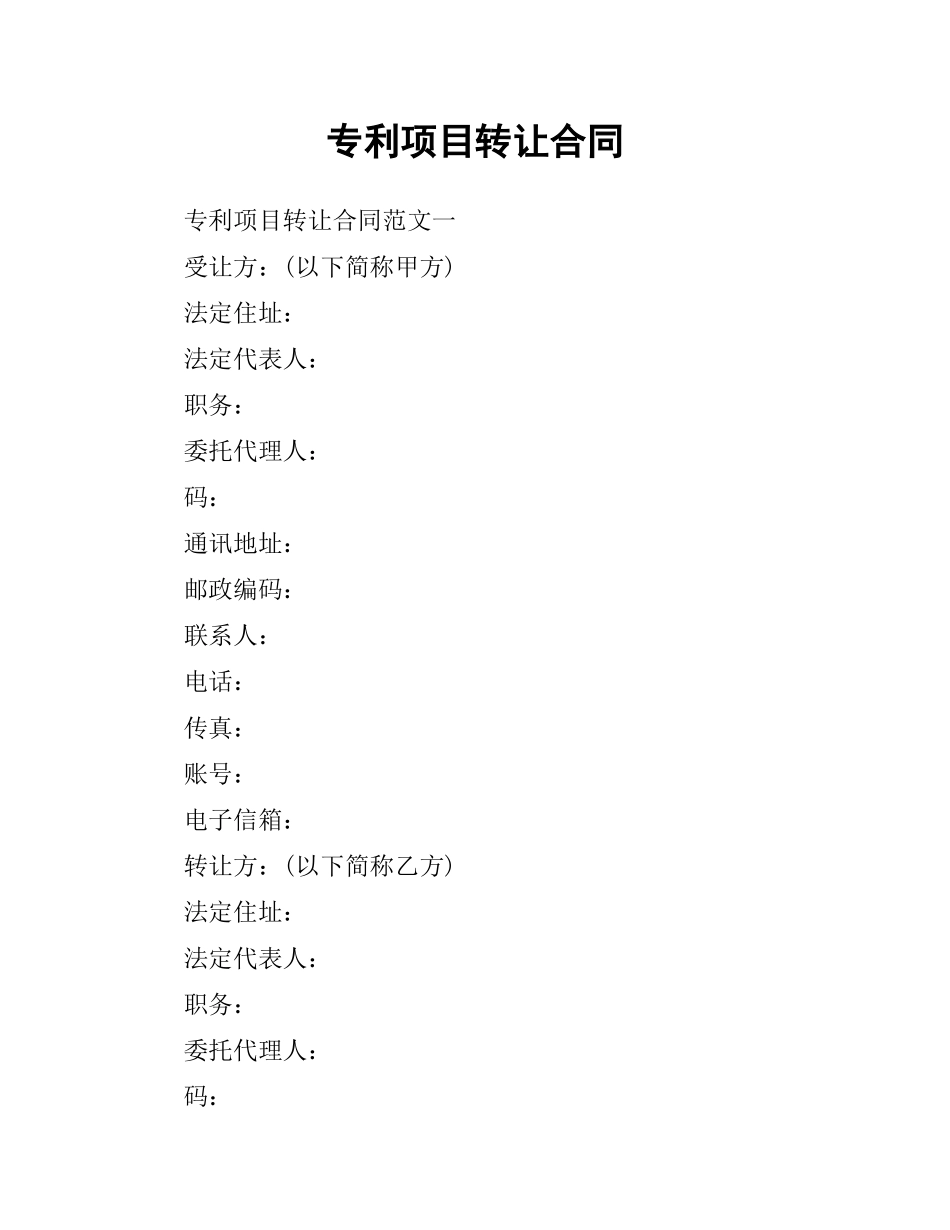 专利项目转让合同

专利项目转让合同范文一

受让方：(以下简称甲方)

法定住址：

法定代表人：

职务：

委托代理人：

码：

通讯地址：

邮政编码：

联系人：

电话：

传真：

账号：

电子信箱：

转让方：(以下简称乙方)

法定住址：

法定代表人：

职务：

委托代理人：

码：